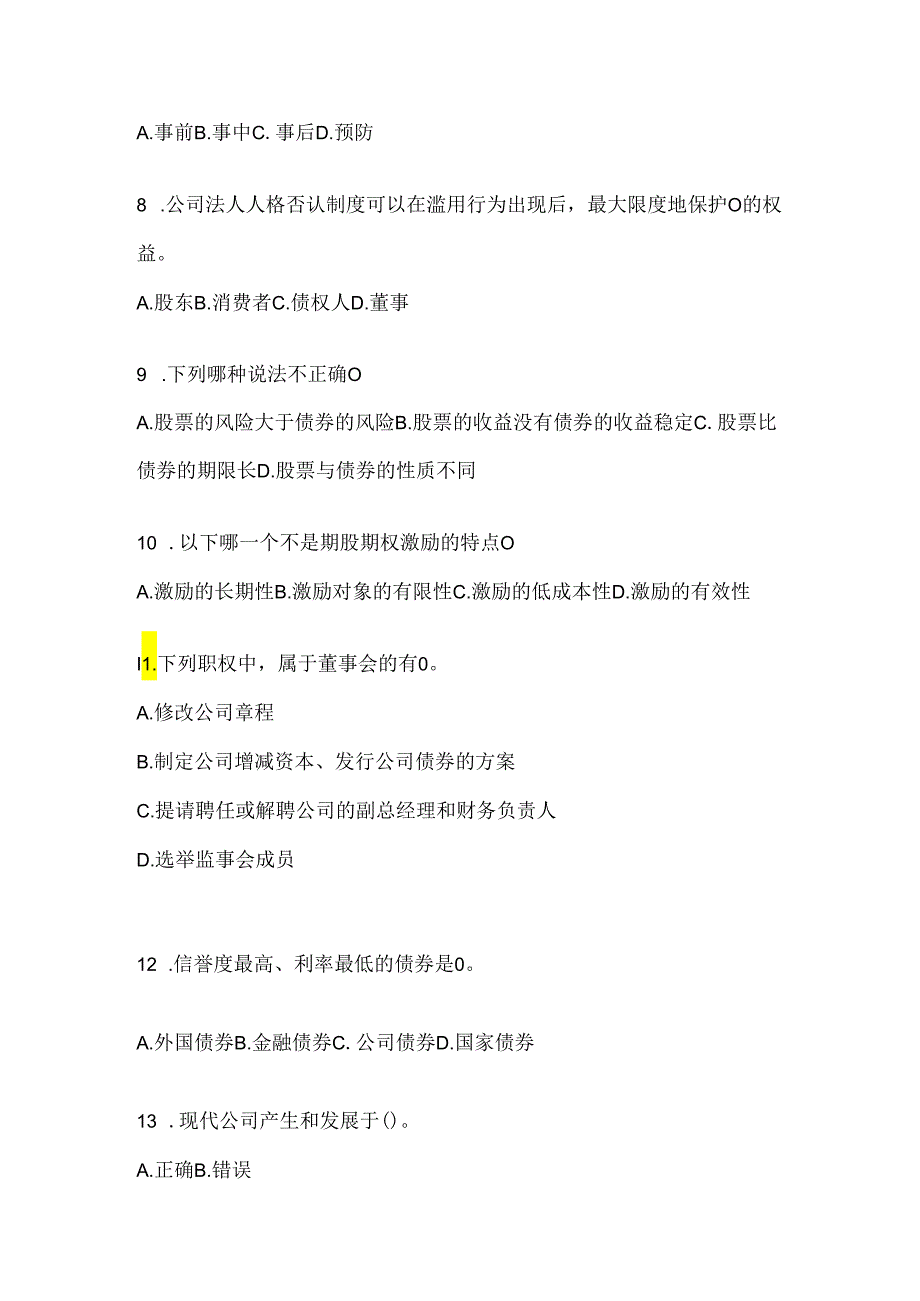 A.事前B.事中C. 事后D.预防

8 .公司法人人格否认制度可以在滥用行为出现后，最大限度地保护O的权益。

A.股东B.消费者C.债权人D.董事

9 .下列哪种说法不正确O

A.股票的风险大于债券的风险B.股票的收益没有债券的收益稳定C. 股票比债券的期限长D.股票与债券的性质不同

10 . 以下哪一个不是期股期权激励的特点O

A.激励的长期性B.激励对象的有限性C.激励的低成本性D.激励的有效性

I1.下列职权中，属于董事会的有0。

A.修改公司章程

B.制定公司增减资本、发行公司债券的方案

C.提请聘任或解聘公司的副总经理和财务负责人

D.选举监事会成员

12 .信誉度最高、利率最低的债券是0。

A.外国债券B.金融债券C. 公司债券D.国家债券

13 . 现代公司产生和发展于()。

A.正确B.错误